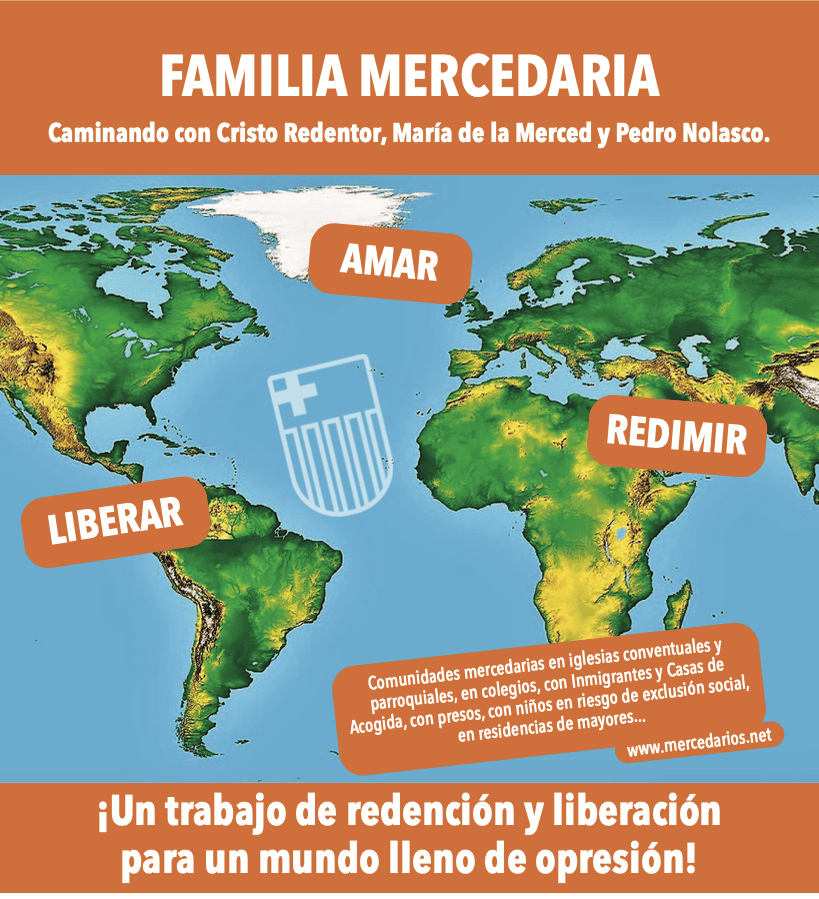 FAMILIA MERCEDARIA

Caminando con Cristo Redentor, María de la Merced y Pedro Nolasco.

AMAR

REDIMIR

LIBERAR

Comunidades mercedarias en iglesias conventuales y parroquiales, en colegios, con Inmigrantes y Casas de Acogida, con presos, con niños en riesgo de exclusión social, en residencias de mayores...

www.mercedarios.net

¡Un trabajo de redención y liberación para un mundo lleno de opresión!